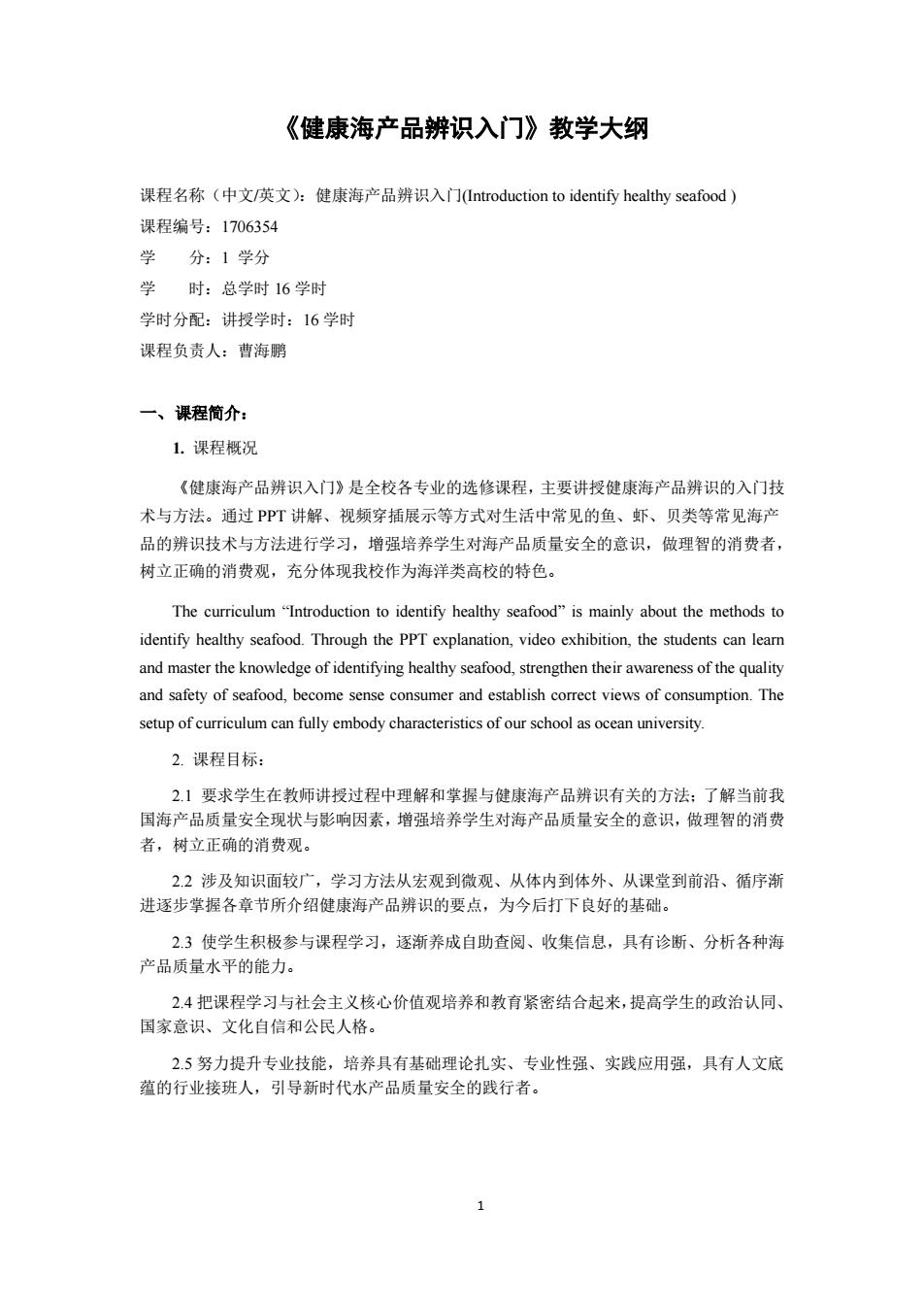 《健康海产品辨识入门》教学大纲

课程名称（中文/英文）：健康海产品辨识入门(Introduction to identify healthy seafood )
课程编号：1706354
学　　分：1 学分
学　　时：总学时 16 学时
学时分配：讲授学时：16 学时
课程负责人：曹海鹏

一、课程简介：

1. 课程概况

《健康海产品辨识入门》是全校各专业的选修课程，主要讲授健康海产品辨识的入门技术与方法。通过 PPT 讲解、视频穿插展示等方式对生活中常见的鱼、虾、贝类等常见海产品的辨识技术与方法进行学习，增强培养学生对海产品质量安全的意识，做理智的消费者，树立正确的消费观，充分体现我校作为海洋类高校的特色。

The curriculum “Introduction to identify healthy seafood” is mainly about the methods to identify healthy seafood. Through the PPT explanation, video exhibition, the students can learn and master the knowledge of identifying healthy seafood, strengthen their awareness of the quality and safety of seafood, become sense consumer and establish correct views of consumption. The setup of curriculum can fully embody characteristics of our school as ocean university.

2. 课程目标：

2.1 要求学生在教师讲授过程中理解和掌握与健康海产品辨识有关的方法；了解当前我国海产品质量安全现状与影响因素，增强培养学生对海产品质量安全的意识，做理智的消费者，树立正确的消费观。

2.2 涉及知识面较广，学习方法从宏观到微观、从体内到体外、从课堂到前沿、循序渐进逐步掌握各章节所介绍健康海产品辨识的要点，为今后打下良好的基础。

2.3 使学生积极参与课程学习，逐渐养成自助查阅、收集信息，具有诊断、分析各种海产品质量水平的能力。

2.4 把课程学习与社会主义核心价值观培养和教育紧密结合起来，提高学生的政治认同、国家意识、文化自信和公民人格。

2.5 努力提升专业技能，培养具有基础理论扎实、专业性强、实践应用强，具有人文底蕴的行业接班人，引导新时代水产品质量安全的践行者。

1